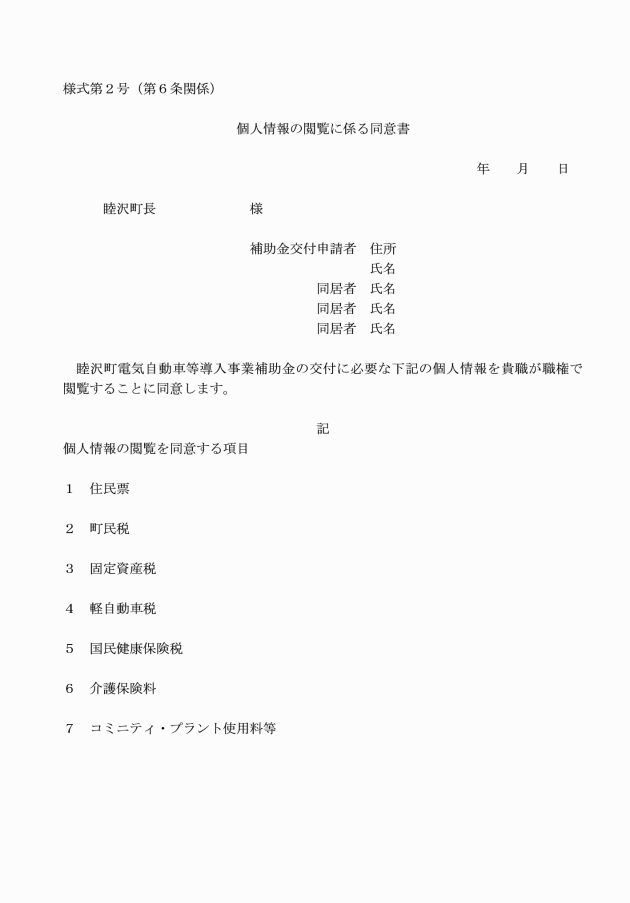 様式第２号（第６条関係）

個人情報の閲覧に係る同意書

年　　月　　日

睦沢町長　　　　　　様

補助金交付申請者　住所
氏名
同居者　氏名
同居者　氏名
同居者　氏名

睦沢町電気自動車等導入事業補助金の交付に必要な下記の個人情報を貴職が職権で閲覧することに同意します。

記

個人情報の閲覧を同意する項目

１　住民票

２　町民税

３　固定資産税

４　軽自動車税

５　国民健康保険税

６　介護保険料

７　コミニティ・プラント使用料等